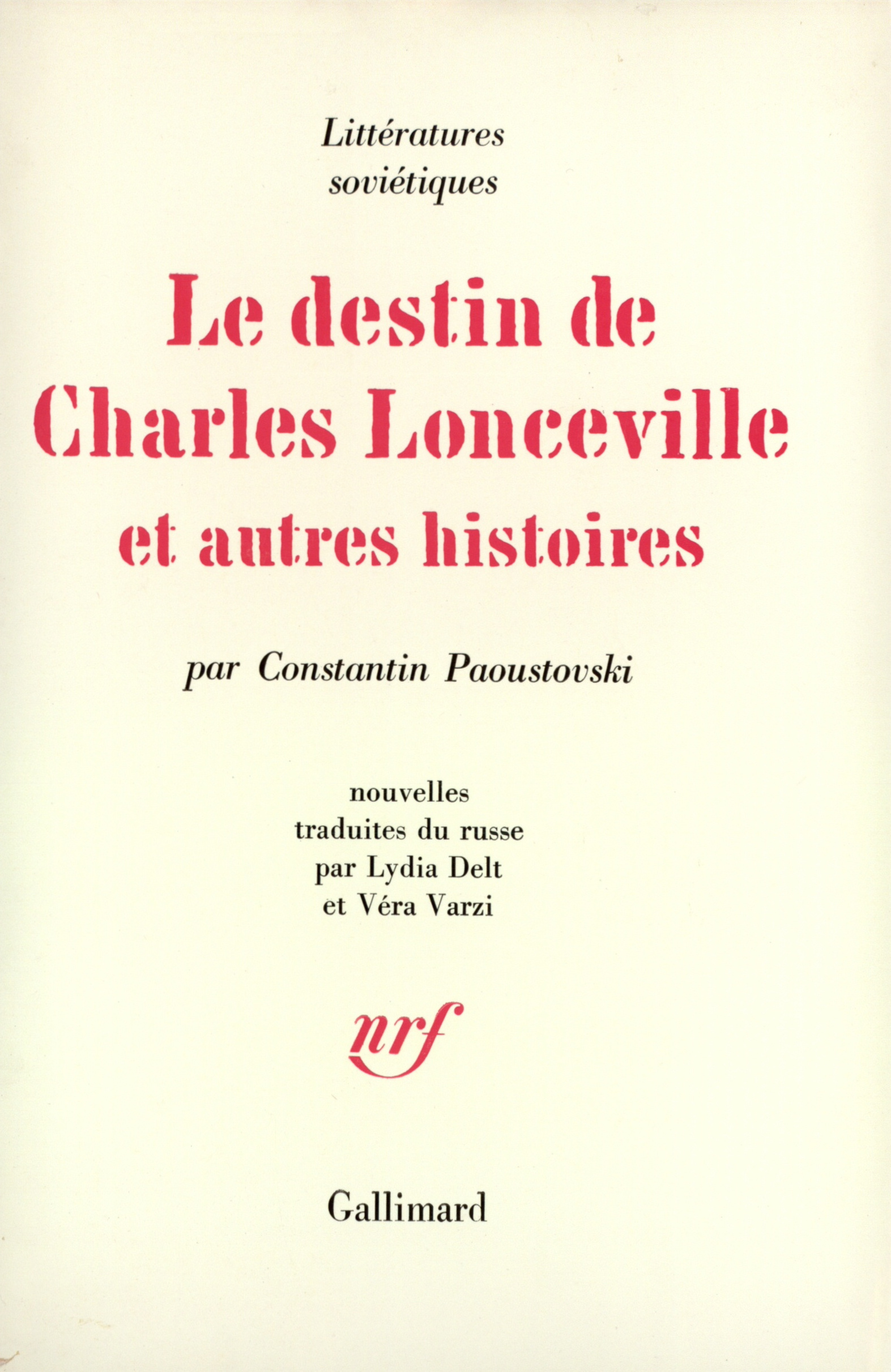 Littératures soviétiques

Le destin de Charles Lonceville et autres histoires

par Constantin Paoustovski

nouvelles traduites du russe par Lydia Delt et Véra Varzi

nrf

Gallimard